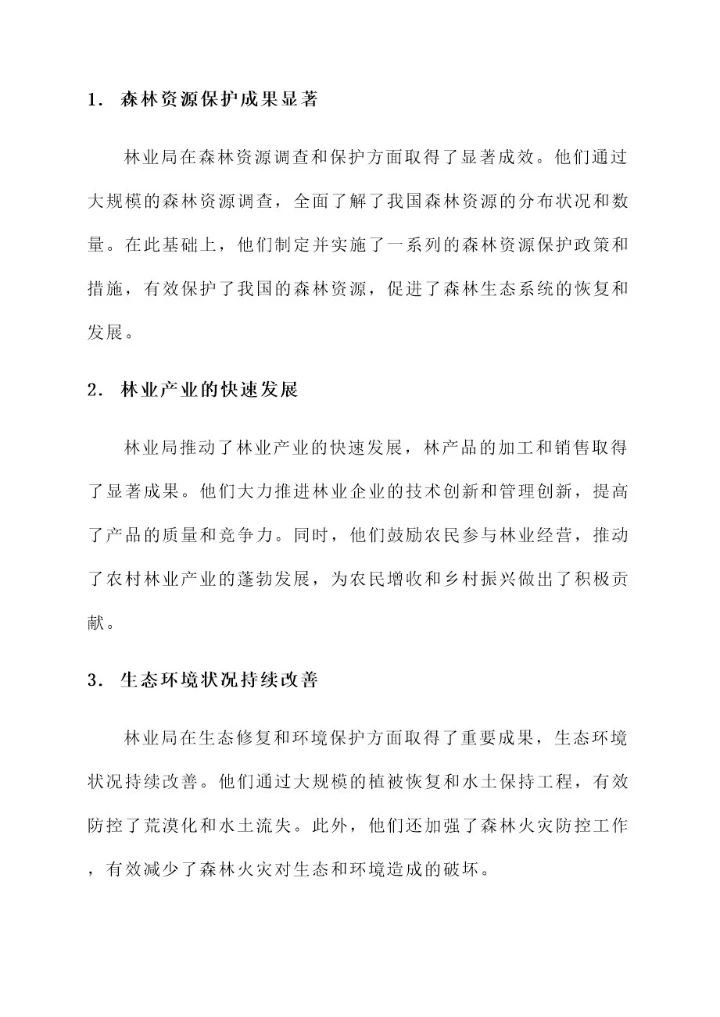 1. 森林资源保护成果显著

林业局在森林资源调查和保护方面取得了显著成效。他们通过大规模的森林资源调查，全面了解了我国森林资源的分布状况和数量。在此基础上，他们制定并实施了一系列的森林资源保护政策和措施，有效保护了我国的森林资源，促进了森林生态系统的恢复和发展。

2. 林业产业的快速发展

林业局推动了林业产业的快速发展，林产品的加工和销售取得了显著成果。他们大力推进林业企业的技术创新和管理创新，提高了产品的质量和竞争力。同时，他们鼓励农民参与林业经营，推动了农村林业产业的蓬勃发展，为农民增收和乡村振兴做出了积极贡献。

3. 生态环境状况持续改善

林业局在生态修复和环境保护方面取得了重要成果，生态环境状况持续改善。他们通过大规模的植被恢复和水土保持工程，有效防控了荒漠化和水土流失。此外，他们还加强了森林火灾防控工作，有效减少了森林火灾对生态和环境造成的破坏。